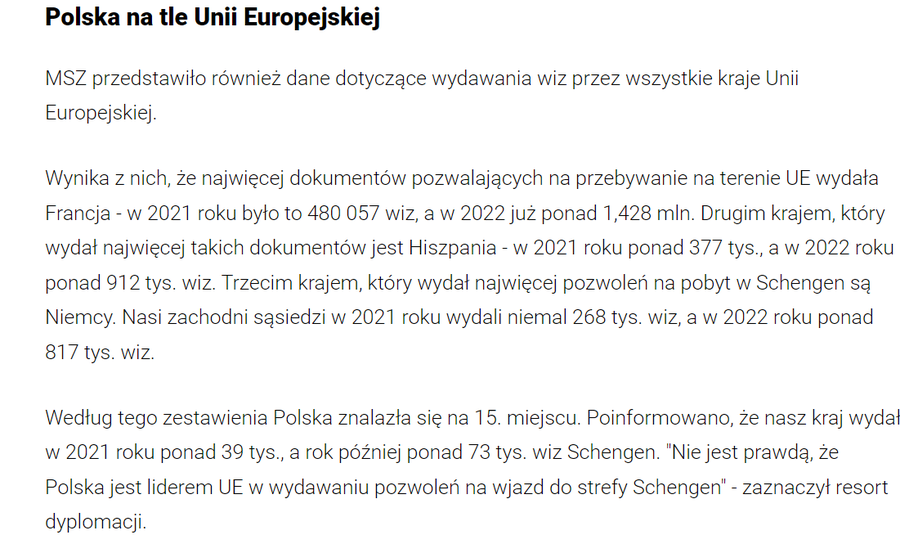 Polska na tle Unii Europejskiej

MSZ przedstawiło również dane dotyczące wydawania wiz przez wszystkie kraje Unii Europejskiej.

Wynika z nich, że najwięcej dokumentów pozwalających na przebywanie na terenie UE wydała Francja - w 2021 roku było to 480 057 wiz, a w 2022 już ponad 1,428 mln. Drugim krajem, który wydał najwięcej takich dokumentów jest Hiszpania - w 2021 roku ponad 377 tys., a w 2022 roku ponad 912 tys. wiz. Trzecim krajem, który wydał najwięcej pozwoleń na pobyt w Schengen są Niemcy. Nasi zachodni sąsiedzi w 2021 roku wydali niemal 268 tys. wiz, a w 2022 roku ponad 817 tys. wiz.

Według tego zestawienia Polska znalazła się na 15. miejscu. Poinformowano, że nasz kraj wydał w 2021 roku ponad 39 tys., a rok później ponad 73 tys. wiz Schengen. "Nie jest prawdą, że Polska jest liderem UE w wydawaniu pozwoleń na wjazd do strefy Schengen" - zaznaczył resort dyplomacji.